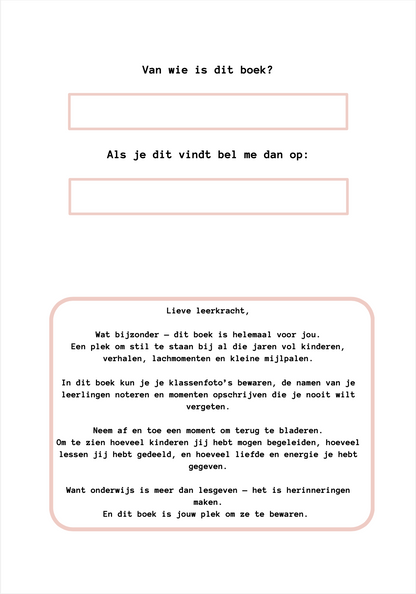 Van wie is dit boek?

Als je dit vindt bel me dan op:

Lieve leerkracht,

Wat bijzonder – dit boek is helemaal voor jou. Een plek om stil te staan bij al die jaren vol kinderen, verhalen, lachmomenten en kleine mijlpalen.

In dit boek kun je je klassenfoto's bewaren, de namen van je leerlingen noteren en momenten opschrijven die je nooit wilt vergeten.

Neem af en toe een moment om terug te bladeren.
Om te zien hoeveel kinderen jij hebt mogen begeleiden, hoeveel lessen jij hebt gedeeld, en hoeveel liefde en energie je hebt gegeven.

Want onderwijs is meer dan lesgeven – het is herinneringen maken.
En dit boek is jouw plek om ze te bewaren.